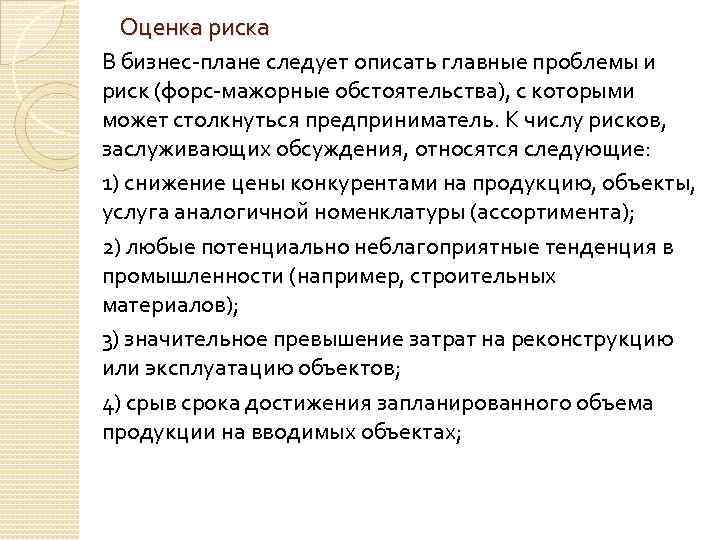 Оценка риска

В бизнес-плане следует описать главные проблемы и риск (форс-мажорные обстоятельства), с которыми может столкнуться предприниматель. К числу рисков, заслуживающих обсуждения, относятся следующие:

1) снижение цены конкурентами на продукцию, объекты, услуга аналогичной номенклатуры (ассортимента);

2) любые потенциально неблагоприятные тенденция в промышленности (например, строительных материалов);

3) значительное превышение затрат на реконструкцию или эксплуатацию объектов;

4) срыв срока достижения запланированного объема продукции на вводимых объектах;